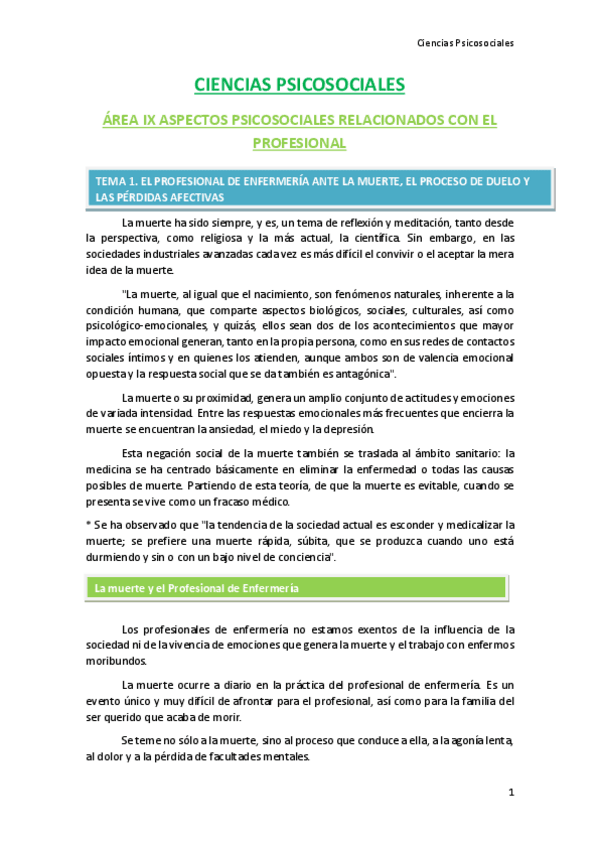 Ciencias Psicosociales

CIENCIAS PSICOSOCIALES

ÁREA IX ASPECTOS PSICOSOCIALES RELACIONADOS CON EL PROFESIONAL

TEMA 1. EL PROFESIONAL DE ENFERMERÍA ANTE LA MUERTE, EL PROCESO DE DUELO Y LAS PÉRDIDAS AFECTIVAS

La muerte ha sido siempre, y es, un tema de reflexión y meditación, tanto desde la perspectiva, como religiosa y la más actual, la científica. Sin embargo, en las sociedades industriales avanzadas cada vez es más difícil el convivir o el aceptar la mera idea de la muerte.

"La muerte, al igual que el nacimiento, son fenómenos naturales, inherente a la condición humana, que comparte aspectos biológicos, sociales, culturales, así como psicológico-emocionales, y quizás, ellos sean dos de los acontecimientos que mayor impacto emocional generan, tanto en la propia persona, como en sus redes de contactos sociales íntimos y en quienes los atienden, aunque ambos son de valencia emocional opuesta y la respuesta social que se da también es antagónica".

La muerte o su proximidad, genera un amplio conjunto de actitudes y emociones de variada intensidad. Entre las respuestas emocionales más frecuentes que encierra la muerte se encuentran la ansiedad, el miedo y la depresión.

Esta negación social de la muerte también se traslada al ámbito sanitario: la medicina se ha centrado básicamente en eliminar la enfermedad o todas las causas posibles de muerte. Partiendo de esta teoría, de que la muerte es evitable, cuando se presenta se vive como un fracaso médico.

* Se ha observado que "la tendencia de la sociedad actual es esconder y medicalizar la muerte; se prefiere una muerte rápida, súbita, que se produzca cuando uno está durmiendo y sin o con un bajo nivel de conciencia".

La muerte y el Profesional de Enfermería

Los profesionales de enfermería no estamos exentos de la influencia de la sociedad ni de la vivencia de emociones que genera la muerte y el trabajo con enfermos moribundos.

La muerte ocurre a diario en la práctica del profesional de enfermería. Es un evento único y muy difícil de afrontar para el profesional, así como para la familia del ser querido que acaba de morir.

Se teme no sólo a la muerte, sino al proceso que conduce a ella, a la agonía lenta, al dolor y a la pérdida de facultades mentales.

1